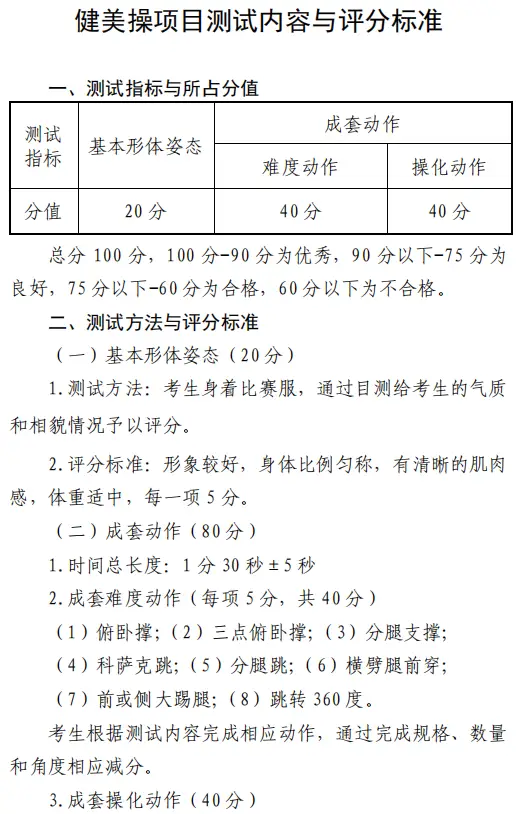 健美操项目测试内容与评分标准

一、测试指标与所占分值

| 测试指标 | 基本形体姿态 | 成套动作 | |
|---|---|---|---|
| | | 难度动作 | 操化动作 |
| 分值 | 20分 | 40分 | 40分 |

总分100分，100分-90分为优秀，90分以下-75分为良好，75分以下-60分为合格，60分以下为不合格。

二、测试方法与评分标准

（一）基本形体姿态（20分）

1.测试方法：考生身着比赛服，通过目测给考生的气质和相貌情况予以评分。

2.评分标准：形象较好，身体比例匀称，有清晰的肌肉感，体重适中，每一项5分。

（二）成套动作（80分）

1.时间总长度：1分30秒±5秒

2.成套难度动作（每项5分，共40分）

（1）俯卧撑；（2）三点俯卧撑；（3）分腿支撑；

（4）科萨克跳；（5）分腿跳；（6）横劈腿前穿；

（7）前或侧大踢腿；（8）跳转360度。

考生根据测试内容完成相应动作，通过完成规格、数量和角度相应减分。

3.成套操化动作（40分）